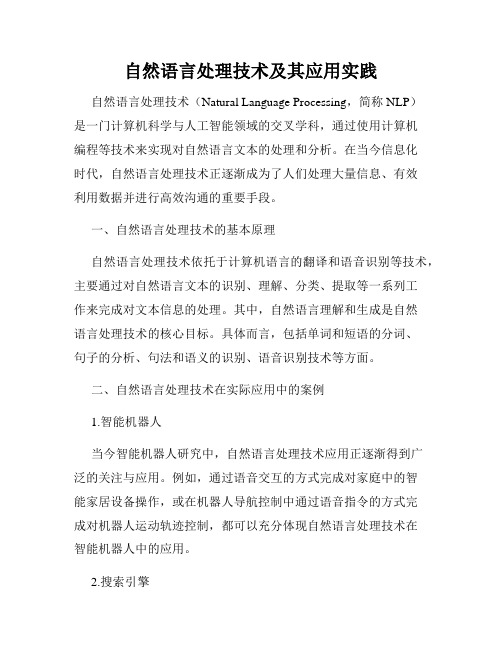 自然语言处理技术及其应用实践

自然语言处理技术（Natural Language Processing，简称 NLP）是一门计算机科学与人工智能领域的交叉学科，通过使用计算机编程等技术来实现对自然语言文本的处理和分析。在当今信息化时代，自然语言处理技术正逐渐成为了人们处理大量信息、有效利用数据并进行高效沟通的重要手段。

一、自然语言处理技术的基本原理

自然语言处理技术依托于计算机语言的翻译和语音识别等技术，主要通过对自然语言文本的识别、理解、分类、提取等一系列工作来完成对文本信息的处理。其中，自然语言理解和生成是自然语言处理技术的核心目标。具体而言，包括单词和短语的分词、句子的分析、句法和语义的识别、语音识别技术等方面。

二、自然语言处理技术在实际应用中的案例

1.智能机器人

当今智能机器人研究中，自然语言处理技术应用正逐渐得到广泛的关注与应用。例如，通过语音交互的方式完成对家庭中的智能家居设备操作，或在机器人导航控制中通过语音指令的方式完成对机器人运动轨迹控制，都可以充分体现自然语言处理技术在智能机器人中的应用。

2.搜索引擎